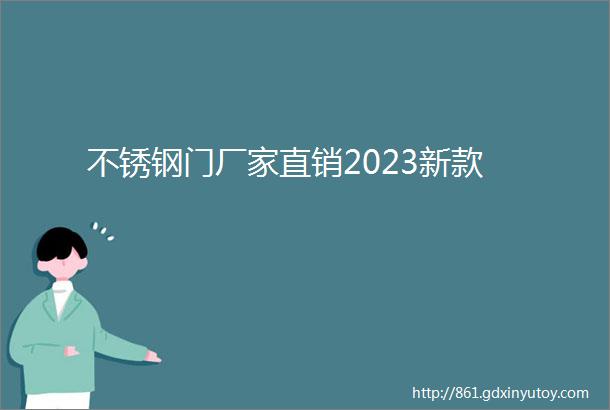 不锈钢门厂家直销2023新款

http://861.gdxinyutoy.com